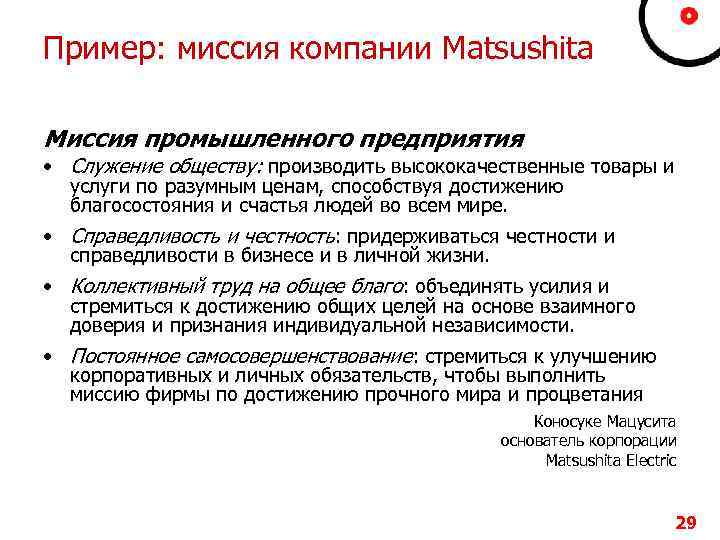 Пример: миссия компании Matsushita

Миссия промышленного предприятия

• Служение обществу: производить высококачественные товары и услуги по разумным ценам, способствуя достижению благосостояния и счастья людей во всем мире.

• Справедливость и честность: придерживаться честности и справедливости в бизнесе и в личной жизни.

• Коллективный труд на общее благо: объединять усилия и стремиться к достижению общих целей на основе взаимного доверия и признания индивидуальной независимости.

• Постоянное самосовершенствование: стремиться к улучшению корпоративных и личных обязательств, чтобы выполнить миссию фирмы по достижению прочного мира и процветания

Коносуке Мацусита
основатель корпорации
Matsushita Electric

29